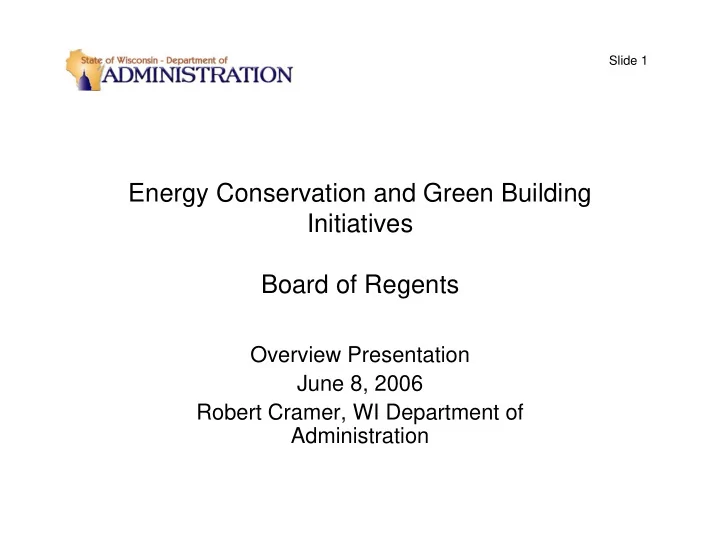 State of Wisconsin - Department of
ADMINISTRATION

Slide 1

Energy Conservation and Green Building Initiatives

Board of Regents

Overview Presentation
June 8, 2006
Robert Cramer, WI Department of Administration